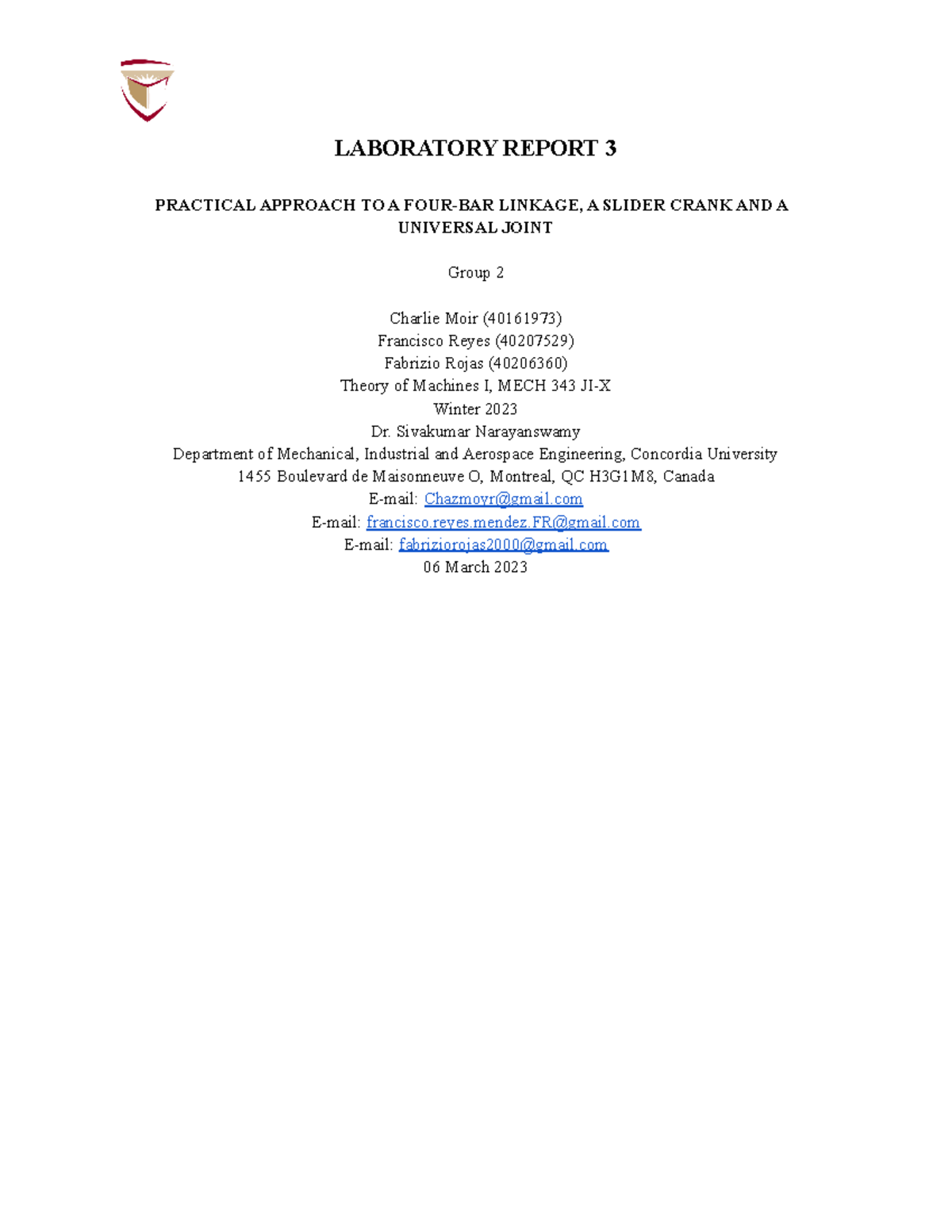 LABORATORY REPORT 3

PRACTICAL APPROACH TO A FOUR-BAR LINKAGE, A SLIDER CRANK AND A UNIVERSAL JOINT

Group 2

Charlie Moir (40161973)
Francisco Reyes (40207529)
Fabrizio Rojas (40206360)
Theory of Machines I, MECH 343 JI-X
Winter 2023
Dr. Sivakumar Narayanswamy
Department of Mechanical, Industrial and Aerospace Engineering, Concordia University
1455 Boulevard de Maisonneuve O, Montreal, QC H3G1M8, Canada
E-mail: Chazmoyr@gmail.com
E-mail: francisco.reyes.mendez.FR@gmail.com
E-mail: fabriziorojas2000@gmail.com
06 March 2023